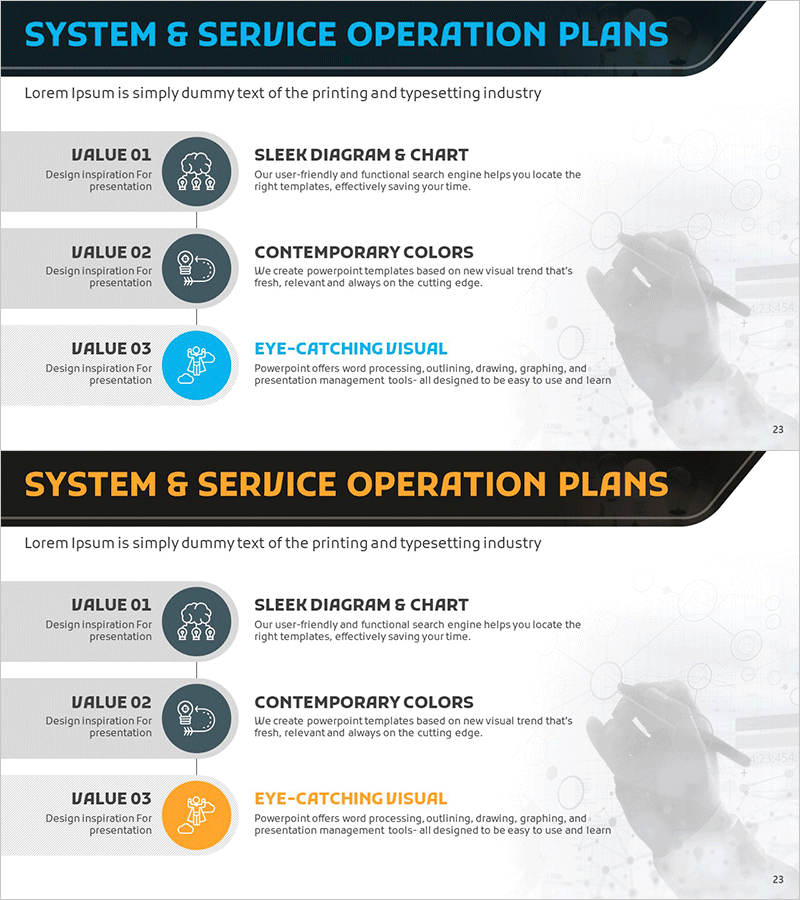 SYSTEM & SERVICE OPERATION PLANS

Lorem Ipsum is simply dummy text of the printing and typesetting industry

VALUE 01
Design inspiration For presentation

SLEEK DIAGRAM & CHART
Our user-friendly and functional search engine helps you locate the right templates, effectively saving your time.

VALUE 02
Design inspiration For presentation

CONTEMPORARY COLORS
We create powerpoint templates based on new visual trend that's fresh, relevant and always on the cutting edge.

VALUE 03
Design inspiration For presentation

EYE-CATCHING VISUAL
Powerpoint offers word processing, outlining, drawing, graphing, and presentation management tools- all designed to be easy to use and learn

23

SYSTEM & SERVICE OPERATION PLANS

Lorem Ipsum is simply dummy text of the printing and typesetting industry

VALUE 01
Design inspiration For presentation

SLEEK DIAGRAM & CHART
Our user-friendly and functional search engine helps you locate the right templates, effectively saving your time.

VALUE 02
Design inspiration For presentation

CONTEMPORARY COLORS
We create powerpoint templates based on new visual trend that's fresh, relevant and always on the cutting edge.

VALUE 03
Design inspiration For presentation

EYE-CATCHING VISUAL
Powerpoint offers word processing, outlining, drawing, graphing, and presentation management tools- all designed to be easy to use and learn

23